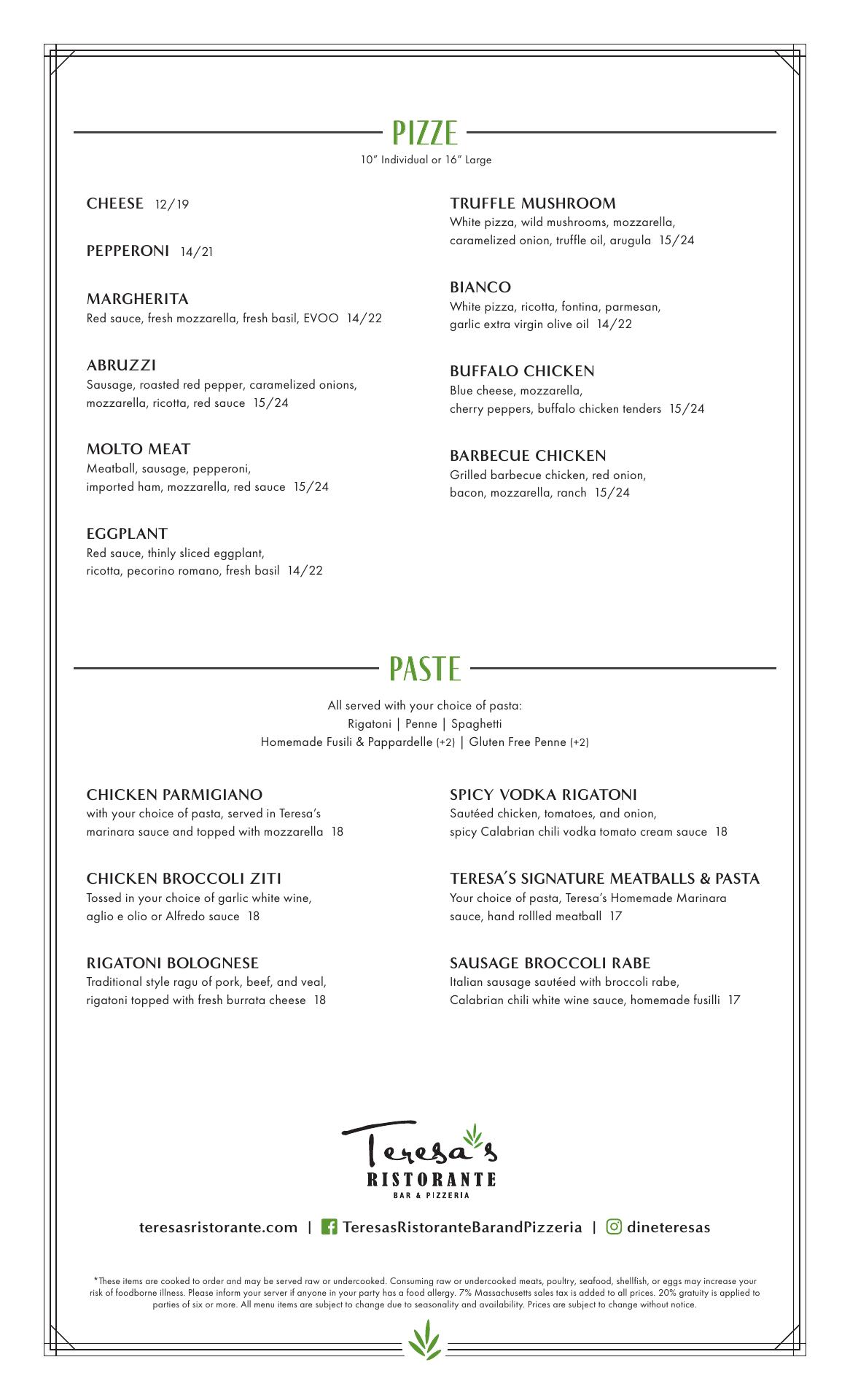 PIZZE
10" Individual or 16" Large

CHEESE 12/19

PEPPERONI 14/21

MARGHERITA
Red sauce, fresh mozzarella, fresh basil, EVOO 14/22

ABRUZZI
Sausage, roasted red pepper, caramelized onions, mozzarella, ricotta, red sauce 15/24

MOLTO MEAT
Meatball, sausage, pepperoni, imported ham, mozzarella, red sauce 15/24

EGGPLANT
Red sauce, thinly sliced eggplant, ricotta, pecorino romano, fresh basil 14/22

TRUFFLE MUSHROOM
White pizza, wild mushrooms, mozzarella, caramelized onion, truffle oil, arugula 15/24

BIANCO
White pizza, ricotta, fontina, parmesan, garlic extra virgin olive oil 14/22

BUFFALO CHICKEN
Blue cheese, mozzarella, cherry peppers, buffalo chicken tenders 15/24

BARBECUE CHICKEN
Grilled barbecue chicken, red onion, bacon, mozzarella, ranch 15/24

PASTE

All served with your choice of pasta:
Rigatoni | Penne | Spaghetti
Homemade Fusili & Pappardelle (+2) | Gluten Free Penne (+2)

CHICKEN PARMIGIANO
with your choice of pasta, served in Teresa's marinara sauce and topped with mozzarella 18

CHICKEN BROCCOLI ZITI
Tossed in your choice of garlic white wine, aglio e olio or Alfredo sauce 18

RIGATONI BOLOGNESE
Traditional style ragu of pork, beef, and veal, rigatoni topped with fresh burrata cheese 18

SPICY VODKA RIGATONI
Sautéed chicken, tomatoes, and onion, spicy Calabrian chili vodka tomato cream sauce 18

TERESA'S SIGNATURE MEATBALLS & PASTA
Your choice of pasta, Teresa's Homemade Marinara sauce, hand rollled meatball 17

SAUSAGE BROCCOLI RABE
Italian sausage sautéed with broccoli rabe, Calabrian chili white wine sauce, homemade fusilli 17

Teresa's
RISTORANTE
BAR & PIZZERIA

teresasristorante.com | TeresasRistoranteBarandPizzeria | dineteresas

*These items are cooked to order and may be served raw or undercooked. Consuming raw or undercooked meats, poultry, seafood, shellfish, or eggs may increase your risk of foodborne illness. Please inform your server if anyone in your party has a food allergy. 7% Massachusetts sales tax is added to all prices. 20% gratuity is applied to parties of six or more. All menu items are subject to change due to seasonality and availability. Prices are subject to change without notice.